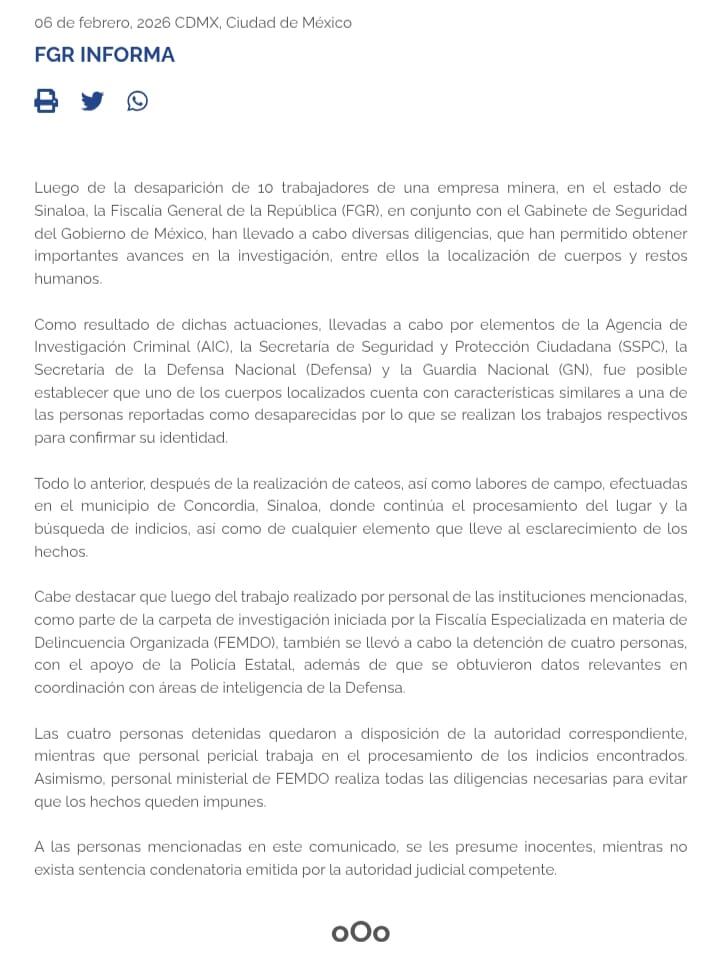 06 de febrero, 2026 CDMX, Ciudad de México

FGR INFORMA

Luego de la desaparición de 10 trabajadores de una empresa minera, en el estado de Sinaloa, la Fiscalía General de la República (FGR), en conjunto con el Gabinete de Seguridad del Gobierno de México, han llevado a cabo diversas diligencias, que han permitido obtener importantes avances en la investigación, entre ellos la localización de cuerpos y restos humanos.

Como resultado de dichas actuaciones, llevadas a cabo por elementos de la Agencia de Investigación Criminal (AIC), la Secretaría de Seguridad y Protección Ciudadana (SSPC), la Secretaría de la Defensa Nacional (Defensa) y la Guardia Nacional (GN), fue posible establecer que uno de los cuerpos localizados cuenta con características similares a una de las personas reportadas como desaparecidas por lo que se realizan los trabajos respectivos para confirmar su identidad.

Todo lo anterior, después de la realización de cateos, así como labores de campo, efectuadas en el municipio de Concordia, Sinaloa, donde continúa el procesamiento del lugar y la búsqueda de indicios, así como de cualquier elemento que lleve al esclarecimiento de los hechos.

Cabe destacar que luego del trabajo realizado por personal de las instituciones mencionadas, como parte de la carpeta de investigación iniciada por la Fiscalía Especializada en materia de Delincuencia Organizada (FEMDO), también se llevó a cabo la detención de cuatro personas, con el apoyo de la Policía Estatal, además de que se obtuvieron datos relevantes en coordinación con áreas de inteligencia de la Defensa.

Las cuatro personas detenidas quedaron a disposición de la autoridad correspondiente, mientras que personal pericial trabaja en el procesamiento de los indicios encontrados. Asimismo, personal ministerial de FEMDO realiza todas las diligencias necesarias para evitar que los hechos queden impunes.

A las personas mencionadas en este comunicado, se les presume inocentes, mientras no exista sentencia condenatoria emitida por la autoridad judicial competente.

oOo